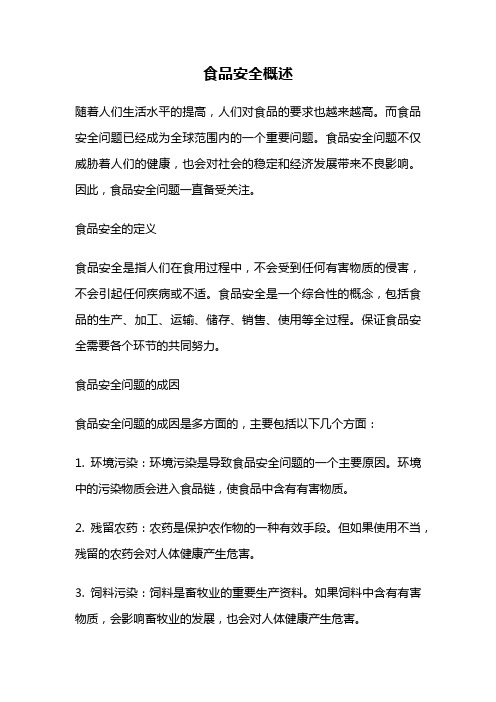 食品安全概述

随着人们生活水平的提高，人们对食品的要求也越来越高。而食品安全问题已经成为全球范围内的一个重要问题。食品安全问题不仅威胁着人们的健康，也会对社会的稳定和经济发展带来不良影响。因此，食品安全问题一直备受关注。

食品安全的定义

食品安全是指人们在食用过程中，不会受到任何有害物质的侵害，不会引起任何疾病或不适。食品安全是一个综合性的概念，包括食品的生产、加工、运输、储存、销售、使用等全过程。保证食品安全需要各个环节的共同努力。

食品安全问题的成因

食品安全问题的成因是多方面的，主要包括以下几个方面：

1. 环境污染：环境污染是导致食品安全问题的一个主要原因。环境中的污染物质会进入食品链，使食品中含有有害物质。

2. 残留农药：农药是保护农作物的一种有效手段。但如果使用不当，残留的农药会对人体健康产生危害。

3. 饲料污染：饲料是畜牧业的重要生产资料。如果饲料中含有有害物质，会影响畜牧业的发展，也会对人体健康产生危害。